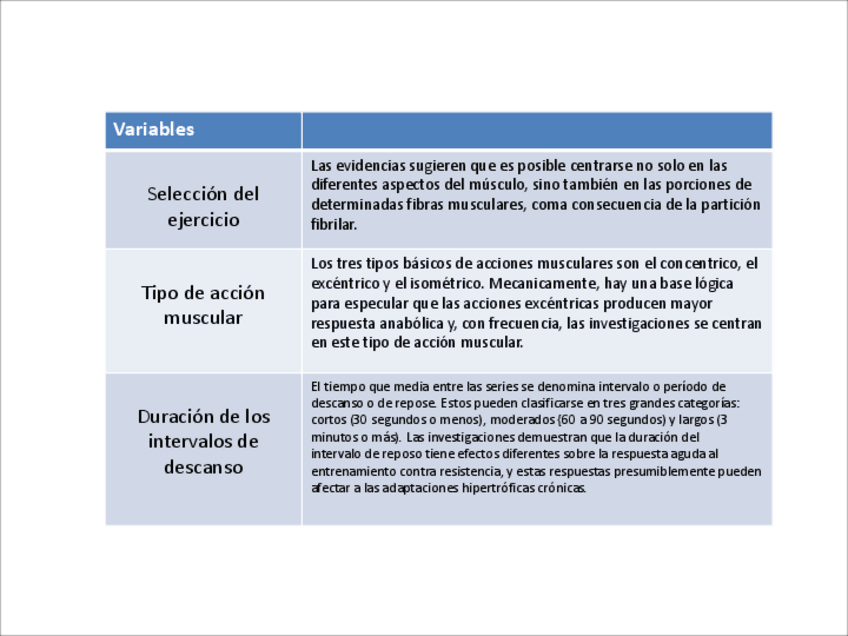 | Variables | |
|---|---|
| Selección del ejercicio | Las evidencias sugieren que es posible centrarse no solo en las diferentes aspectos del músculo, sino también en las porciones de determinadas fibras musculares, coma consecuencia de la partición fibrilar. |
| Tipo de acción muscular | Los tres tipos básicos de acciones musculares son el concentrico, el excéntrico y el isométrico. Mecanicamente, hay una base lógica para especular que las acciones excéntricas producen mayor respuesta anabólica y, con frecuencia, las investigaciones se centran en este tipo de acción muscular. |
| Duración de los intervalos de descanso | El tiempo que media entre las series se denomina intervalo o período de descanso o de repose. Estos pueden clasificarse en tres grandes categorías: cortos (30 segundos o menos), moderados (60 a 90 segundos) y largos (3 minutos o más). Las investigaciones demuestran que la duración del intervalo de reposo tiene efectos diferentes sobre la respuesta aguda al entrenamiento contra resistencia, y estas respuestas presumiblemente pueden afectar a las adaptaciones hipertróficas crónicas. |